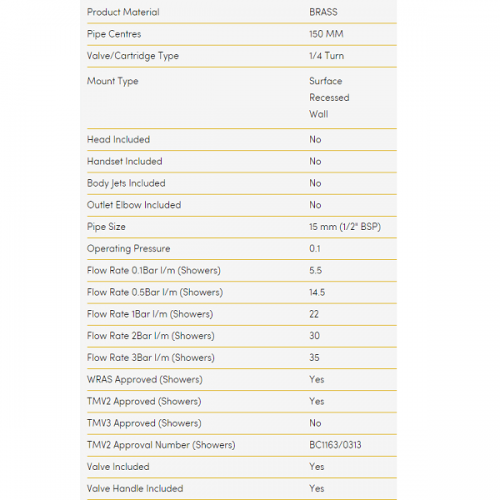 | Product Material | BRASS |
|---|---|
| Pipe Centres | 150 MM |
| Valve/Cartridge Type | 1/4 Turn |
| Mount Type | Surface Recessed Wall |
| Head Included | No |
| Handset Included | No |
| Body Jets Included | No |
| Outlet Elbow Included | No |
| Pipe Size | 15 mm (1/2" BSP) |
| Operating Pressure | 0.1 |
| Flow Rate 0.1Bar l/m (Showers) | 5.5 |
| Flow Rate 0.5Bar l/m (Showers) | 14.5 |
| Flow Rate 1Bar l/m (Showers) | 22 |
| Flow Rate 2Bar l/m (Showers) | 30 |
| Flow Rate 3Bar l/m (Showers) | 35 |
| WRAS Approved (Showers) | Yes |
| TMV2 Approved (Showers) | Yes |
| TMV3 Approved (Showers) | No |
| TMV2 Approval Number (Showers) | BC1163/0313 |
| Valve Included | Yes |
| Valve Handle Included | Yes |